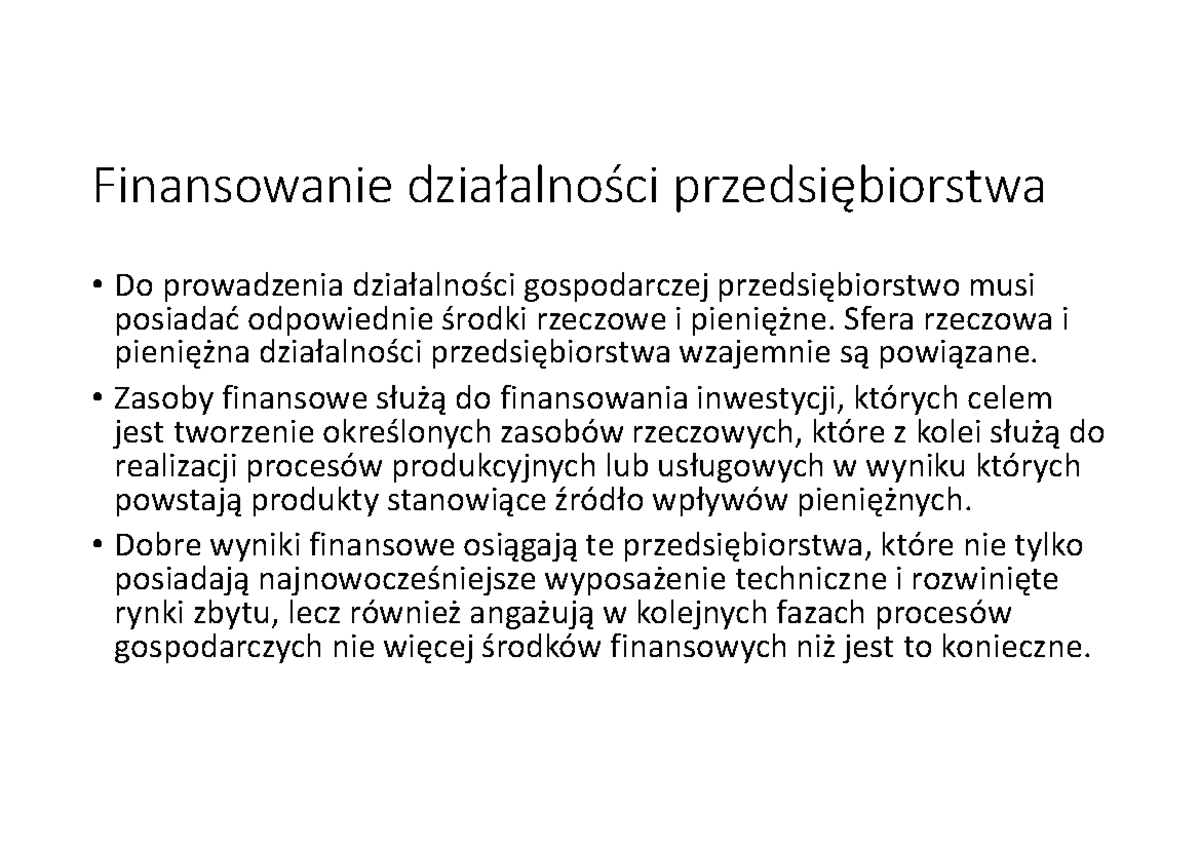 Finansowanie działalności przedsiębiorstwa

• Do prowadzenia działalności gospodarczej przedsiębiorstwo musi posiadać odpowiednie środki rzeczowe i pieniężne. Sfera rzeczowa i pieniężna działalności przedsiębiorstwa wzajemnie są powiązane.

• Zasoby finansowe służą do finansowania inwestycji, których celem jest tworzenie określonych zasobów rzeczowych, które z kolei służą do realizacji procesów produkcyjnych lub usługowych w wyniku których powstają produkty stanowiące źródło wpływów pieniężnych.

• Dobre wyniki finansowe osiągają te przedsiębiorstwa, które nie tylko posiadają najnowocześniejsze wyposażenie techniczne i rozwinięte rynki zbytu, lecz również angażują w kolejnych fazach procesów gospodarczych nie więcej środków finansowych niż jest to konieczne.